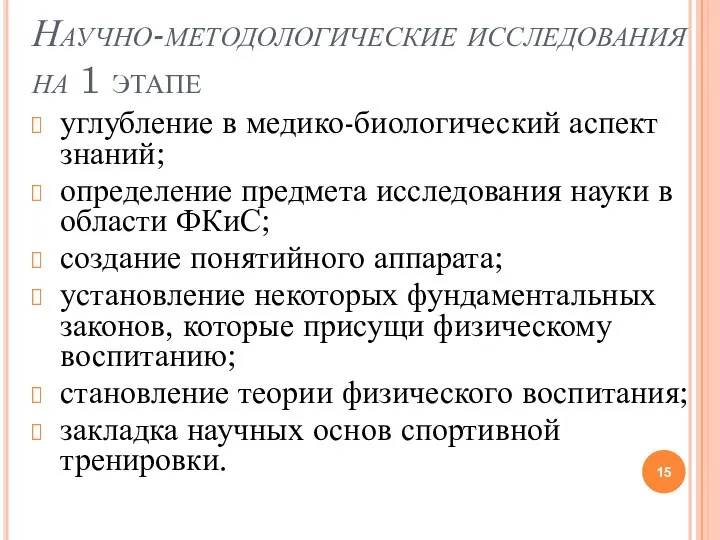 Научно-методологические исследования на 1 этапе

углубление в медико-биологический аспект знаний;

определение предмета исследования науки в области ФКиС;

создание понятийного аппарата;

установление некоторых фундаментальных законов, которые присущи физическому воспитанию;

становление теории физического воспитания;

закладка научных основ спортивной тренировки.

15